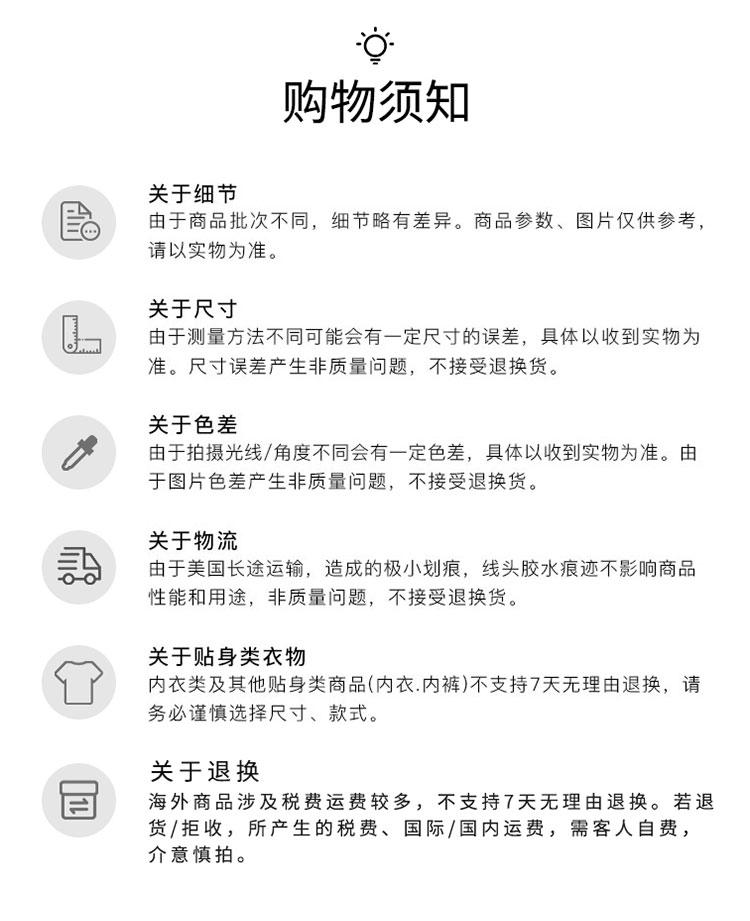 购物须知

关于细节
由于商品批次不同，细节略有差异。商品参数、图片仅供参考，请以实物为准。

关于尺寸
由于测量方法不同可能会有一定尺寸的误差，具体以收到实物为准。尺寸误差产生非质量问题，不接受退换货。

关于色差
由于拍摄光线/角度不同会有一定色差，具体以收到实物为准。由于图片色差产生非质量问题，不接受退换货。

关于物流
由于美国长途运输，造成的极小划痕，线头胶水痕迹不影响商品性能和用途，非质量问题，不接受退换货。

关于贴身类衣物
内衣类及其他贴身类商品(内衣.内裤)不支持7天无理由退换，请务必谨慎选择尺寸、款式。

关于退换
海外商品涉及税费运费较多，不支持7天无理由退换。若退货/拒收，所产生的税费、国际/国内运费，需客人自费，介意慎拍。